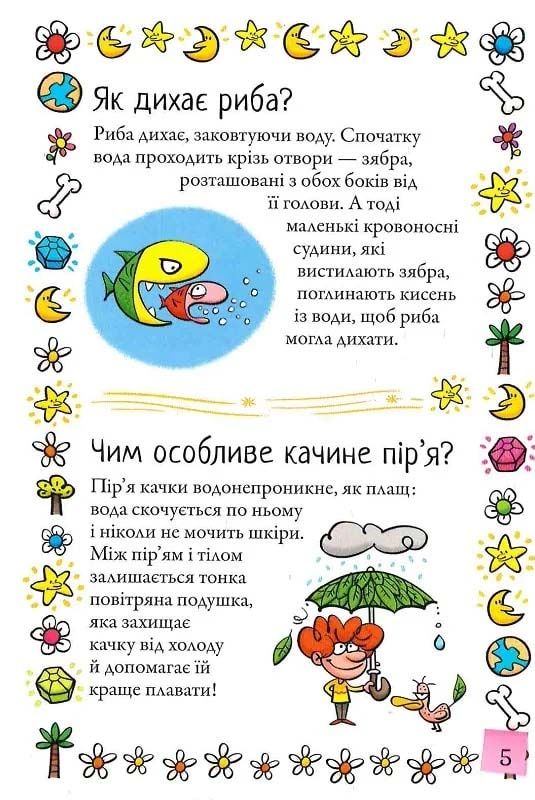 Як дихає риба?

Риба дихає, заковтуючи воду. Спочатку вода проходить крізь отвори — зябра, розташовані з обох боків від її голови. А тоді маленькі кровоносні судини, які вистилають зябра, поглинають кисень із води, щоб риба могла дихати.

Чим особливе качине пір'я?

Пір'я качки водонепроникне, як плащ: вода скочується по ньому і ніколи не мочить шкіри. Між пір'ям і тілом залишається тонка повітряна подушка, яка захищає качку від холоду й допомагає їй краще плавати!

5